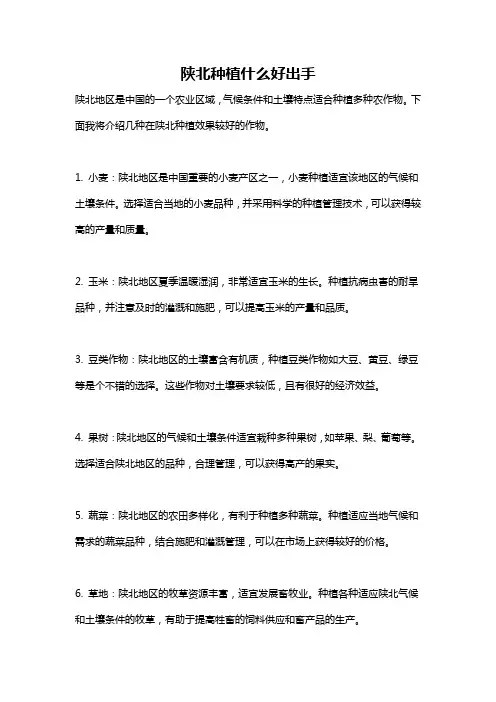 陕北种植什么好出手

陕北地区是中国的一个农业区域，气候条件和土壤特点适合种植多种农作物。下面我将介绍几种在陕北种植效果较好的作物。

1. 小麦：陕北地区是中国重要的小麦产区之一，小麦种植适宜该地区的气候和土壤条件。选择适合当地的小麦品种，并采用科学的种植管理技术，可以获得较高的产量和质量。

2. 玉米：陕北地区夏季温暖湿润，非常适宜玉米的生长。种植抗病虫害的耐旱品种，并注意及时的灌溉和施肥，可以提高玉米的产量和品质。

3. 豆类作物：陕北地区的土壤富含有机质，种植豆类作物如大豆、黄豆、绿豆等是个不错的选择。这些作物对土壤要求较低，且有很好的经济效益。

4. 果树：陕北地区的气候和土壤条件适宜栽种多种果树，如苹果、梨、葡萄等。选择适合陕北地区的品种，合理管理，可以获得高产的果实。

5. 蔬菜：陕北地区的农田多样化，有利于种植多种蔬菜。种植适应当地气候和需求的蔬菜品种，结合施肥和灌溉管理，可以在市场上获得较好的价格。

6. 草地：陕北地区的牧草资源丰富，适宜发展畜牧业。种植各种适应陕北气候和土壤条件的牧草，有助于提高牲畜的饲料供应和畜产品的生产。